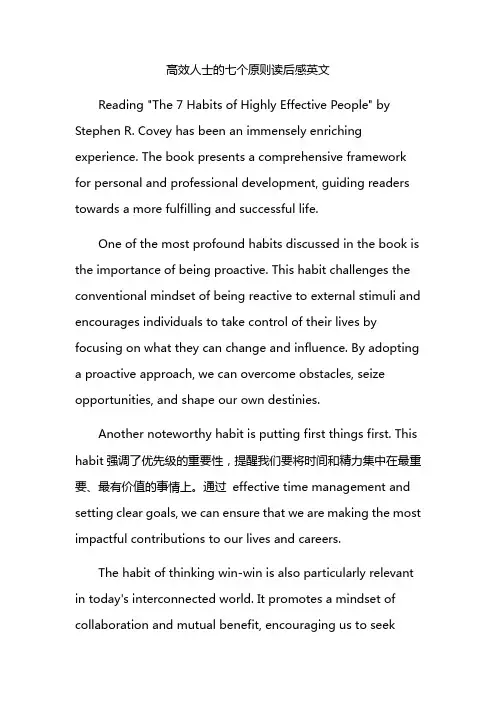 高效人士的七个原则读后感英文

Reading "The 7 Habits of Highly Effective People" by Stephen R. Covey has been an immensely enriching experience. The book presents a comprehensive framework for personal and professional development, guiding readers towards a more fulfilling and successful life.

One of the most profound habits discussed in the book is the importance of being proactive. This habit challenges the conventional mindset of being reactive to external stimuli and encourages individuals to take control of their lives by focusing on what they can change and influence. By adopting a proactive approach, we can overcome obstacles, seize opportunities, and shape our own destinies.

Another noteworthy habit is putting first things first. This habit 强调了优先级的重要性，提醒我们要将时间和精力集中在最重要、最有价值的事情上。通过 effective time management and setting clear goals, we can ensure that we are making the most impactful contributions to our lives and careers.

The habit of thinking win-win is also particularly relevant in today's interconnected world. It promotes a mindset of collaboration and mutual benefit, encouraging us to seek